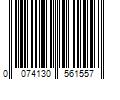 0 074130 561557